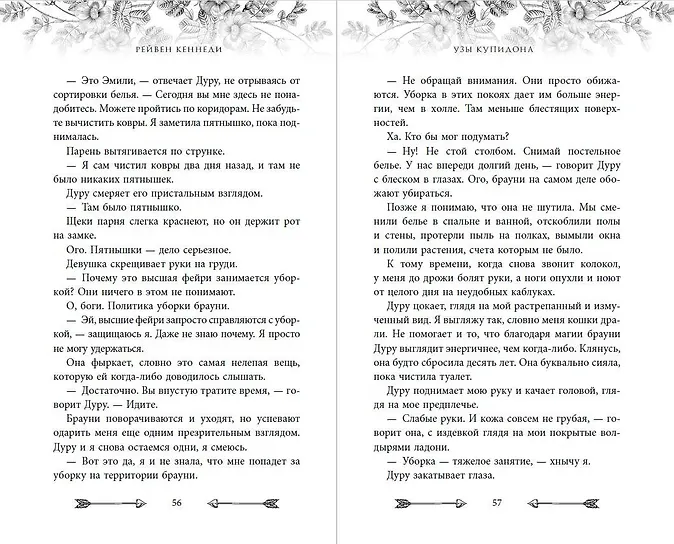 РЕЙВЕН КЕННЕДИ

— Это Эмили, — отвечает Дуру, не отрываясь от сортировки белья. — Сегодня вы мне здесь не понадобитесь. Можете пройтись по коридорам. Не забудьте вычистить ковры. Я заметила пятнышко, пока поднималась.

Парень вытягивается по струнке.

— Я сам чистил ковры два дня назад, и там не было никаких пятнышек.

Дуру смеряет его пристальным взглядом.

— Там было пятнышко.

Щеки парня слегка краснеют, но он держит рот на замке.

Ого. Пятнышки — дело серьезное.

Девушка скрещивает руки на груди.

— Почему это высшая фейри занимается уборкой? Они ничего в этом не понимают.

О, боги. Политика уборки брауни.

— Эй, высшие фейри запросто справляются с уборкой, — защищаюсь я. Даже не знаю почему. Я просто не могу удержаться.

Она фыркает, словно это самая нелепая вещь, которую ей когда-либо доводилось слышать.

— Достаточно. Вы впустую тратите время, — говорит Дуру. — Идите.

Брауни поворачиваются и уходят, но успевают одарить меня еще одним презрительным взглядом. Дуру и я снова остаемся одни, я смеюсь.

— Вот это да, я и не знала, что мне попадет за уборку на территории брауни.

56

УЗЫ КУПИДОНА

— Не обращай внимания. Они просто обижаются. Уборка в этих покоях дает им больше энергии, чем в холле. Там меньше блестящих поверхностей.

Ха. Кто бы мог подумать?

— Ну! Не стой столбом. Снимай постельное белье. У нас впереди долгий день, — говорит Дуру с блеском в глазах. Ого, брауни на самом деле обожают убираться.

Позже я понимаю, что она не шутила. Мы сменили белье в спальне и ванной, отскоблили полы и стены, протерли пыль на полках, вымыли окна и полили растения, счета которым не было.

К тому времени, когда снова звонит колокол, у меня до дрожи болят руки, а ноги опухли и ноют от целого дня на неудобных каблуках.

Дуру цокает, глядя на мой растрепанный и измученный вид. Я выгляжу так, словно меня кошки драли. Не помогает и то, что благодаря магии брауни Дуру выглядит энергичнее, чем когда-либо. Клянусь, она будто сбросила десять лет. Она буквально сияла, пока чистила туалет.

Дуру поднимает мою руку и качает головой, глядя на мое предплечье.

— Слабые руки. И кожа совсем не грубая, — говорит она, с издевкой глядя на мои покрытые волдырями ладони.

— Уборка — тяжелое занятие, — хнычу я.

Дуру закатывает глаза.

57